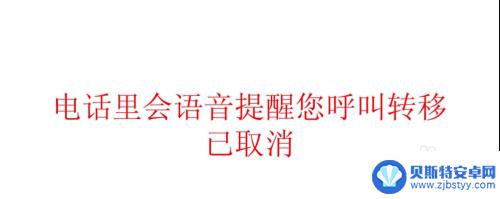 电话里会语音提醒您呼叫转移已取消

贝斯特安卓网
www.zjbstyy.com